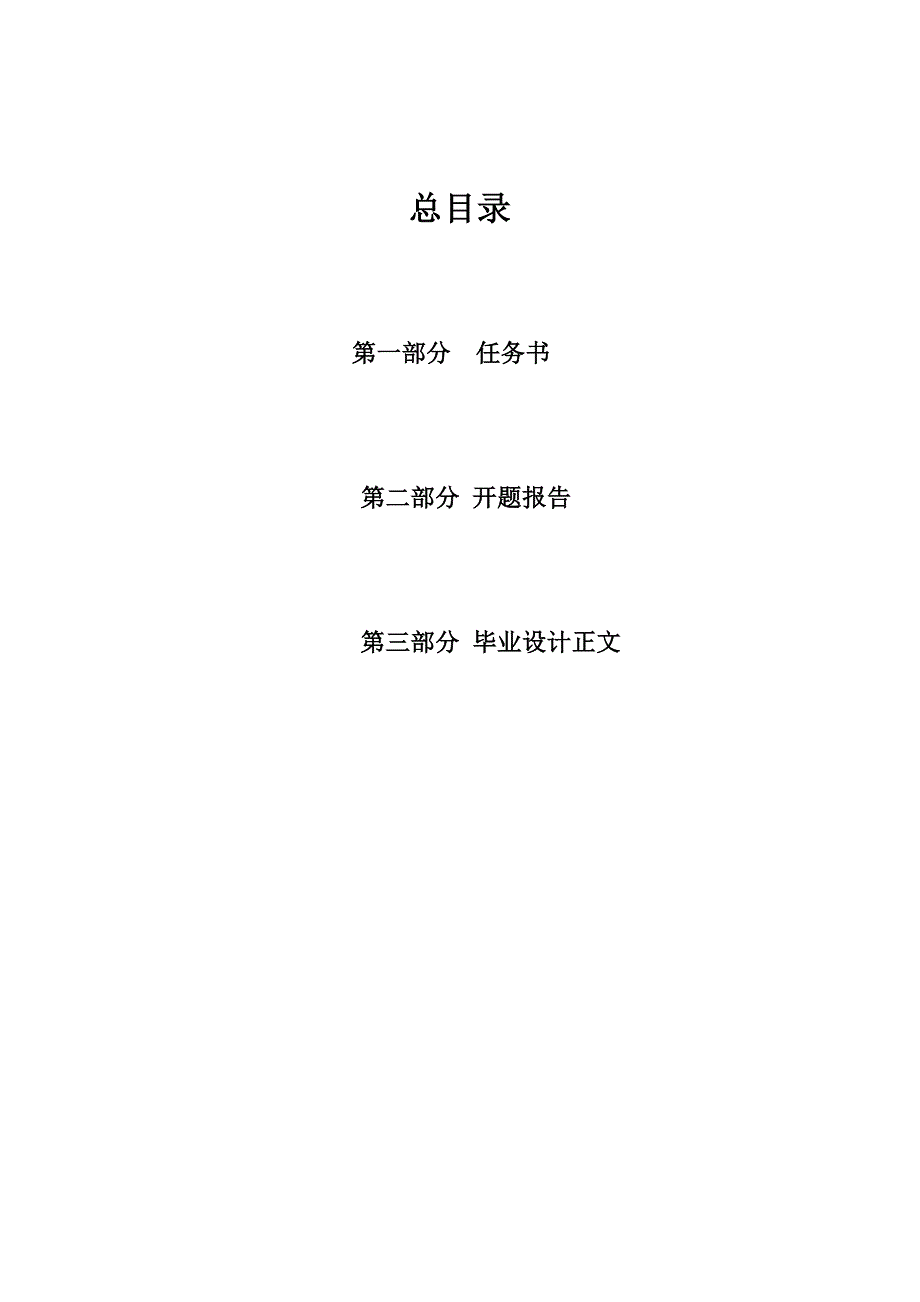 总目录

第一部分　任务书

第二部分 开题报告

第三部分 毕业设计正文